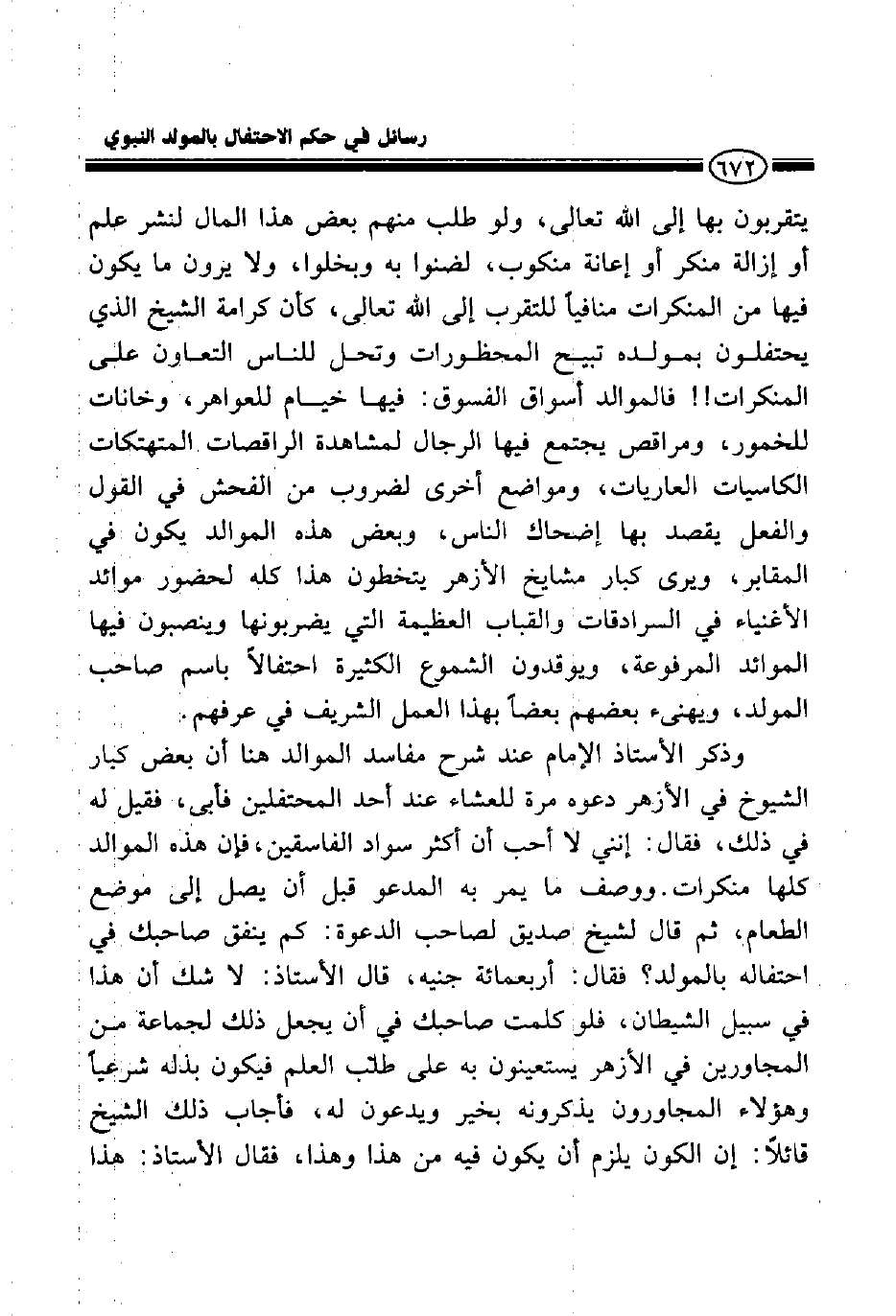 رسائل في حكم الاحتفال بالمولد النبوي

٦٧٢

يتقربون بها إلى الله تعالى، ولو طلب منهم بعض هذا المال لنشر علم أو إزالة منكر أو إعانة منكوب، لضنوا به وبخلوا، ولا يرون ما يكون فيها من المنكرات منافياً للتقرب إلى الله تعالى، كأن كرامة الشيخ الذي يحتفلون بمولده تبيح المحظورات وتحل للناس التعاون على المنكرات!! فالموالد أسواق الفسوق: فيها خيام للعواهر، وخانات للخمور، ومراقص يجتمع فيها الرجال لمشاهدة الراقصات المتهتكات الكاسيات العاريات، ومواضع أخرى لضروب من الفحش في القول والفعل يقصد بها إضحاك الناس، وبعض هذه الموالد يكون في المقابر، ويرى كبار مشايخ الأزهر يتخطون هذا كله لحضور موائد الأغنياء في السرادقات والقباب العظيمة التي يضربونها وينصبون فيها الموائد المرفوعة، ويوقدون الشموع الكثيرة احتفالاً باسم صاحب المولد، ويهنىء بعضهم بعضاً بهذا العمل الشريف في عرفهم.

وذكر الأستاذ الإمام عند شرح مفاسد الموالد هنا أن بعض كبار الشيوخ في الأزهر دعوه مرة للعشاء عند أحد المحتفلين فأبى، فقيل له في ذلك، فقال: إنني لا أحب أن أكثر سواد الفاسقين، فإن هذه الموالد كلها منكرات. ووصف ما يمر به المدعو قبل أن يصل إلى موضع الطعام، ثم قال لشيخ صديق لصاحب الدعوة: كم ينفق صاحبك في احتفاله بالمولد؟ فقال: أربعمائة جنيه، قال الأستاذ: لا شك أن هذا في سبيل الشيطان، فلو كلمت صاحبك في أن يجعل ذلك لجماعة من المجاورين في الأزهر يستعينون به على طلب العلم فيكون بذله شرعياً وهؤلاء المجاورون يذكرونه بخير ويدعون له، فأجاب ذلك الشيخ قائلاً: إن الكون يلزم أن يكون فيه من هذا وهذا، فقال الأستاذ: هذا